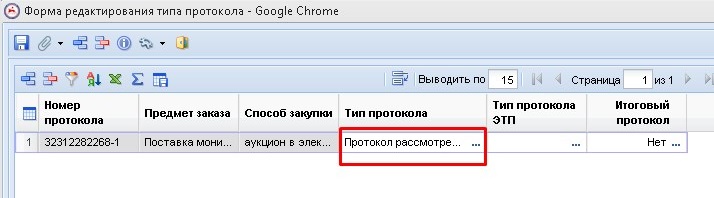 Форма редактирования типа протокола - Google Chrome

Выводить по 15 Страница 1 из 1

| | Номер протокола | Предмет заказа | Способ закупки | Тип протокола | Тип протокола ЭТП | Итоговый протокол |
|---|---|---|---|---|---|---|
| 1 | 32312282268-1 | Поставка мони... | аукцион в элек... | Протокол рассмотре... ... | ... | Нет ... |